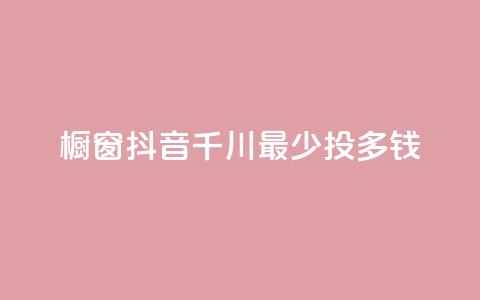 橱窗抖音千川最少投多钱